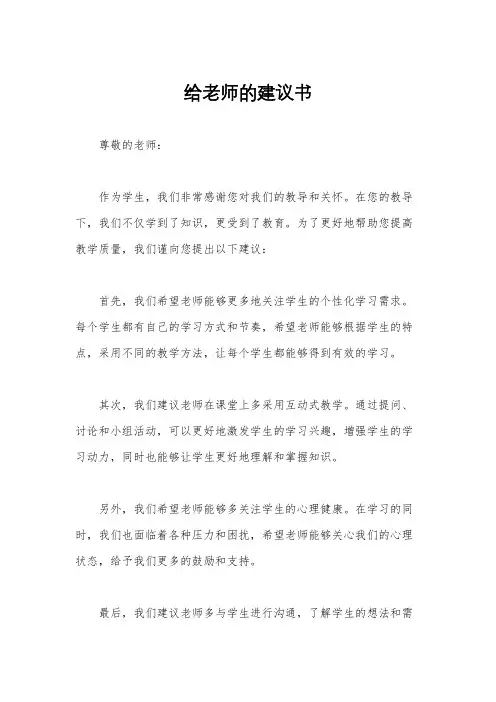 给老师的建议书

尊敬的老师：

作为学生，我们非常感谢您对我们的教导和关怀。在您的教导下，我们不仅学到了知识，更受到了教育。为了更好地帮助您提高教学质量，我们谨向您提出以下建议：

首先，我们希望老师能够更多地关注学生的个性化学习需求。每个学生都有自己的学习方式和节奏，希望老师能够根据学生的特点，采用不同的教学方法，让每个学生都能够得到有效的学习。

其次，我们建议老师在课堂上多采用互动式教学。通过提问、讨论和小组活动，可以更好地激发学生的学习兴趣，增强学生的学习动力，同时也能够让学生更好地理解和掌握知识。

另外，我们希望老师能够多关注学生的心理健康。在学习的同时，我们也面临着各种压力和困扰，希望老师能够关心我们的心理状态，给予我们更多的鼓励和支持。

最后，我们建议老师多与学生进行沟通，了解学生的想法和需